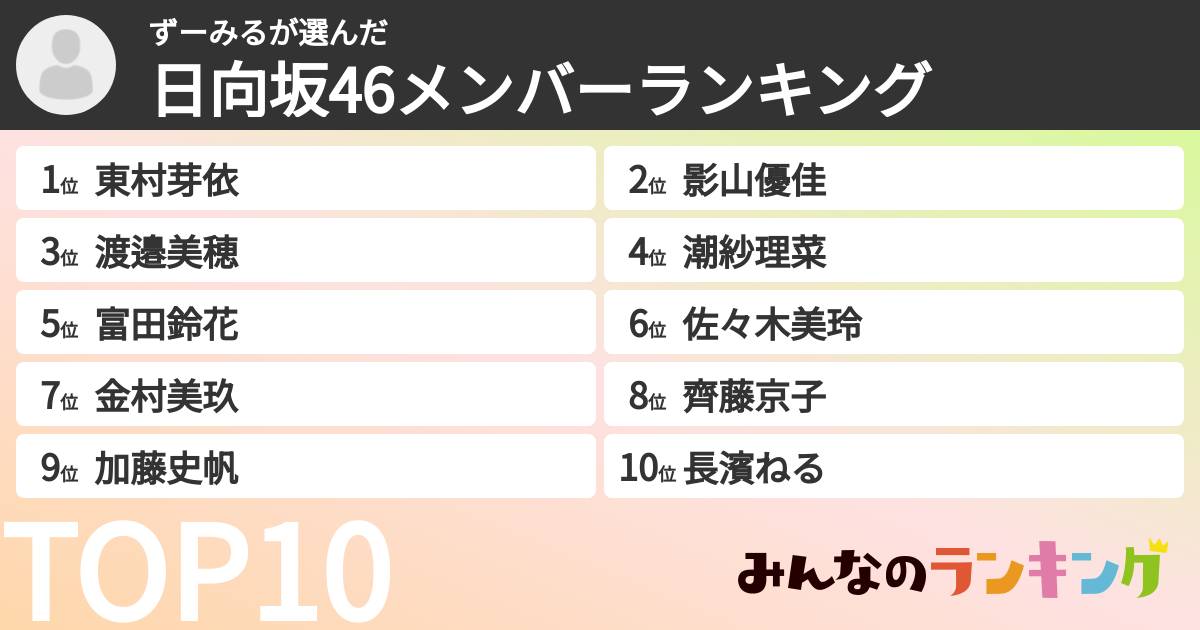 ずーみるが選んだ
日向坂46メンバーランキング

1位 東村芽依
2位 影山優佳
3位 渡邉美穂
4位 潮紗理菜
5位 富田鈴花
6位 佐々木美玲
7位 金村美玖
8位 齊藤京子
9位 加藤史帆
10位 長濱ねる

TOP10

みんなのランキング